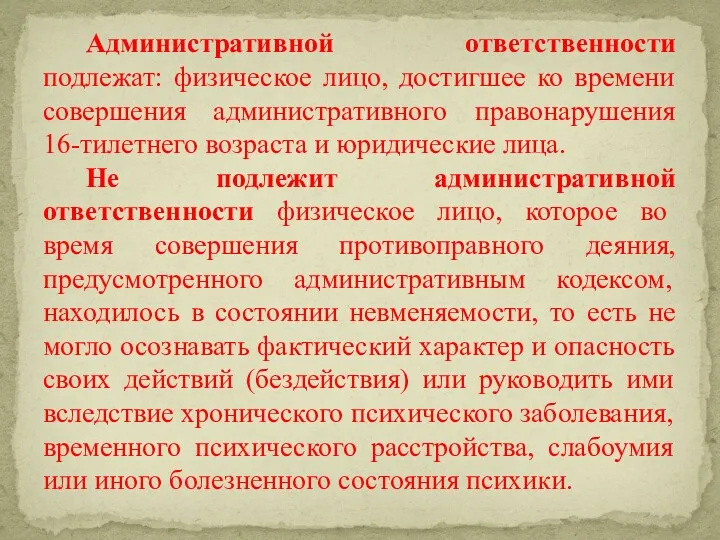 Административной ответственности подлежат: физическое лицо, достигшее ко времени совершения административного правонарушения 16-тилетнего возраста и юридические лица.

Не подлежит административной ответственности физическое лицо, которое во время совершения противоправного деяния, предусмотренного административным кодексом, находилось в состоянии невменяемости, то есть не могло осознавать фактический характер и опасность своих действий (бездействия) или руководить ими вследствие хронического психического заболевания, временного психического расстройства, слабоумия или иного болезненного состояния психики.